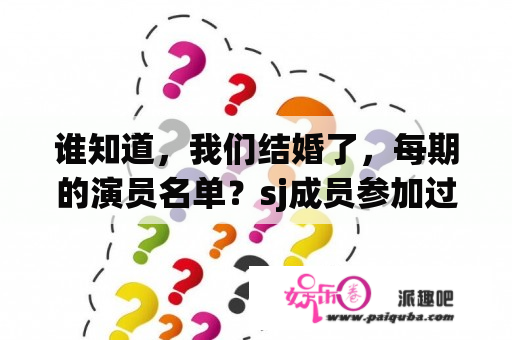 谁知道，我们结婚了，每期的演员名单？sj成员参加过

娱乐圈 派趣吧
www.paiquba.com